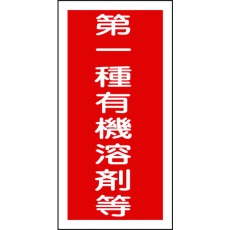 第一種有機溶剤等